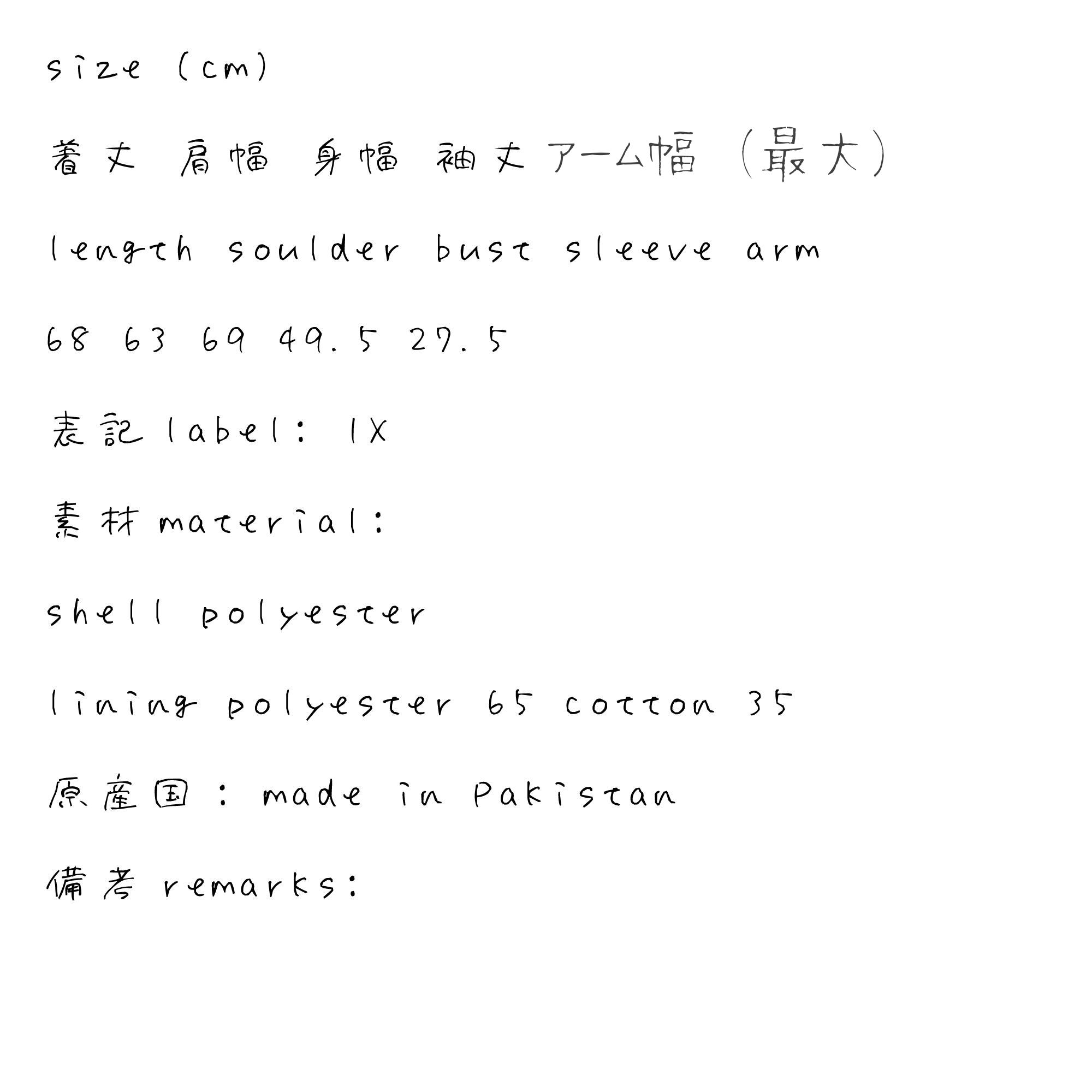 size (cm)

着丈 肩幅 身幅 袖丈 アーム幅 (最大)

length soulder bust sleeve arm

68 63 69 49.5 27.5

表記 label: 1X

素材 material:

shell polyester

lining polyester 65 cotton 35

原産国: made in Pakistan

備考 remarks: